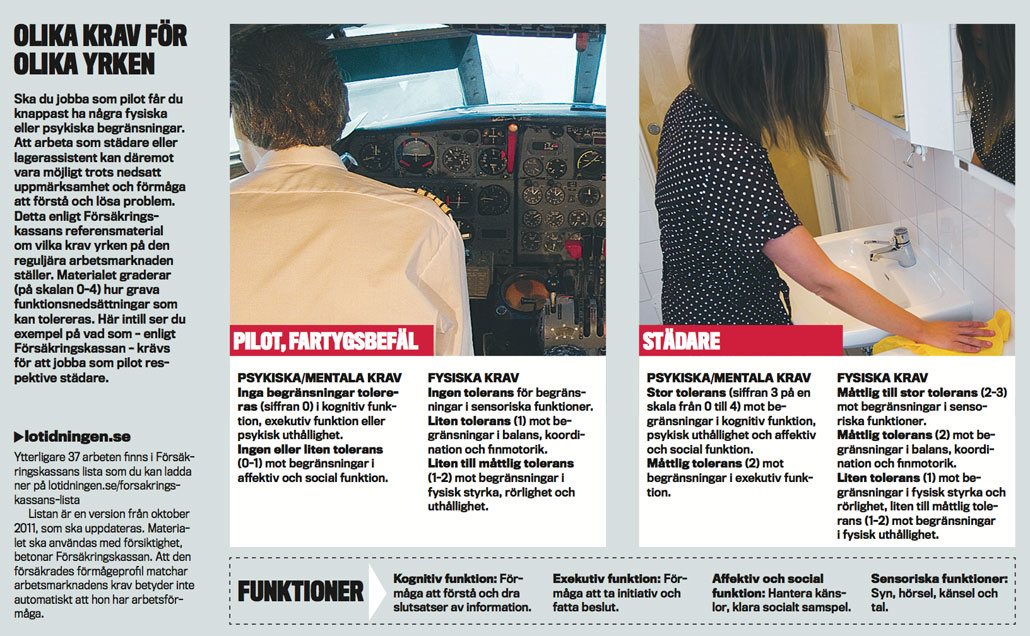 OLIKA KRAV FÖR OLIKA YRKEN

Ska du jobba som pilot får du knappast ha några fysiska eller psykiska begränsningar. Att arbeta som städare eller lagerassistent kan däremot vara möjligt trots nedsatt uppmärksamhet och förmåga att förstå och lösa problem. Detta enligt Försäkringskassans referensmaterial om vilka krav yrken på den reguljära arbetsmarknaden ställer. Materialet graderar (på skalan 0–4) hur grava funktionsnedsättningar som kan tolereras. Här intill ser du exempel på vad som – enligt Försäkringskassan – krävs för att jobba som pilot respektive städare.

▶lotidningen.se

Ytterligare 37 arbeten finns i Försäkringskassans lista som du kan ladda ner på lotidningen.se/forsakringskassans-lista

Listan är en version från oktober 2011, som ska uppdateras. Materialet ska användas med försiktighet, betonar Försäkringskassan. Att den försäkrades förmågeprofil matchar arbetsmarknadens krav betyder inte automatiskt att hon har arbetsförmåga.

PILOT, FARTYGSBEFÄL

PSYKISKA/MENTALA KRAV
Inga begränsningar tolereras (siffran 0) i kognitiv funktion, exekutiv funktion eller psykisk uthållighet.
Ingen eller liten tolerans (0–1) mot begränsningar i affektiv och social funktion.

FYSISKA KRAV
Ingen tolerans för begränsningar i sensoriska funktioner.
Liten tolerans (1) mot begränsningar i balans, koordination och finmotorik.
Liten till måttlig tolerans (1–2) mot begränsningar i fysisk styrka, rörlighet och uthållighet.

STÄDARE

PSYKISKA/MENTALA KRAV
Stor tolerans (siffran 3 på en skala från 0 till 4) mot begränsningar i kognitiv funktion, psykisk uthållighet och affektiv och social funktion.
Måttlig tolerans (2) mot begränsningar i exekutiv funktion.

FYSISKA KRAV
Måttlig till stor tolerans (2–3) mot begränsningar i sensoriska funktioner.
Måttlig tolerans (2) mot begränsningar i balans, koordination och finmotorik.
Liten tolerans (1) mot begränsningar i fysisk styrka och rörlighet, liten till måttlig tolerans (1–2) mot begränsningar i fysisk uthållighet.

FUNKTIONER

Kognitiv funktion: Förmåga att förstå och dra slutsatser av information.

Exekutiv funktion: Förmåga att ta initiativ och fatta beslut.

Affektiv och social funktion: Hantera känslor, klara socialt samspel.

Sensoriska funktioner: Syn, hörsel, känsel och tal.